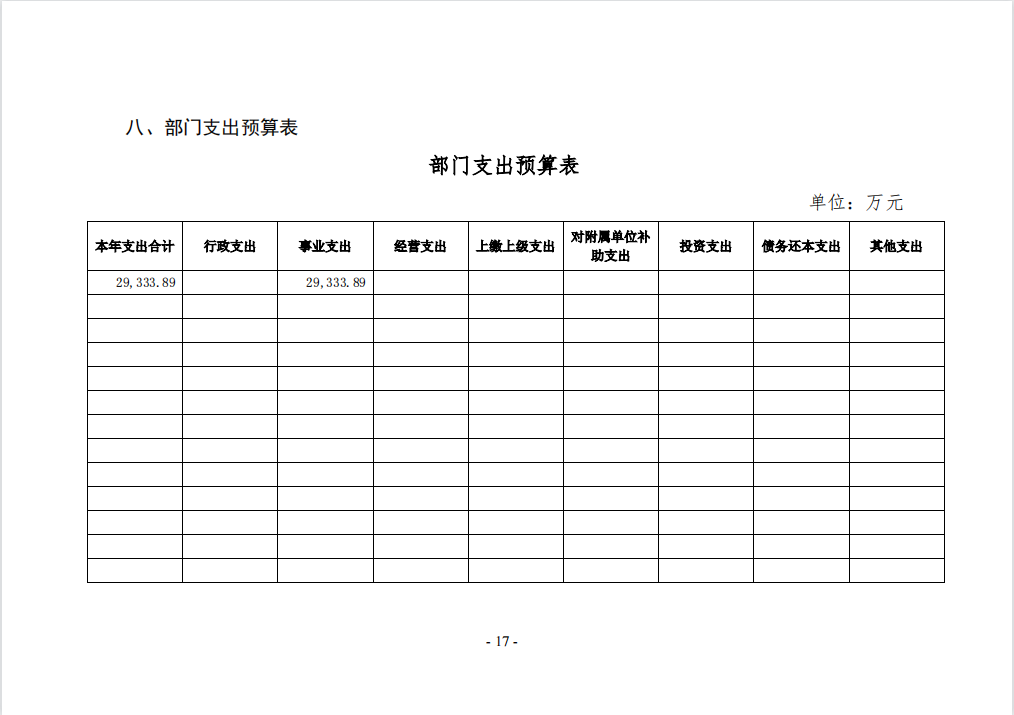 八、部门支出预算表

部门支出预算表

单位：万元

| 本年支出合计 | 行政支出 | 事业支出 | 经营支出 | 上缴上级支出 | 对附属单位补助支出 | 投资支出 | 债务还本支出 | 其他支出 |
|---|---|---|---|---|---|---|---|---|
| 29,333.89 | | 29,333.89 | | | | | | |
| | | | | | | | | |
| | | | | | | | | |
| | | | | | | | | |
| | | | | | | | | |
| | | | | | | | | |
| | | | | | | | | |
| | | | | | | | | |
| | | | | | | | | |
| | | | | | | | | |
| | | | | | | | | |
| | | | | | | | | |
| | | | | | | | | |

- 17 -